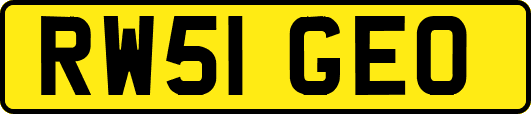 RW51 GEO